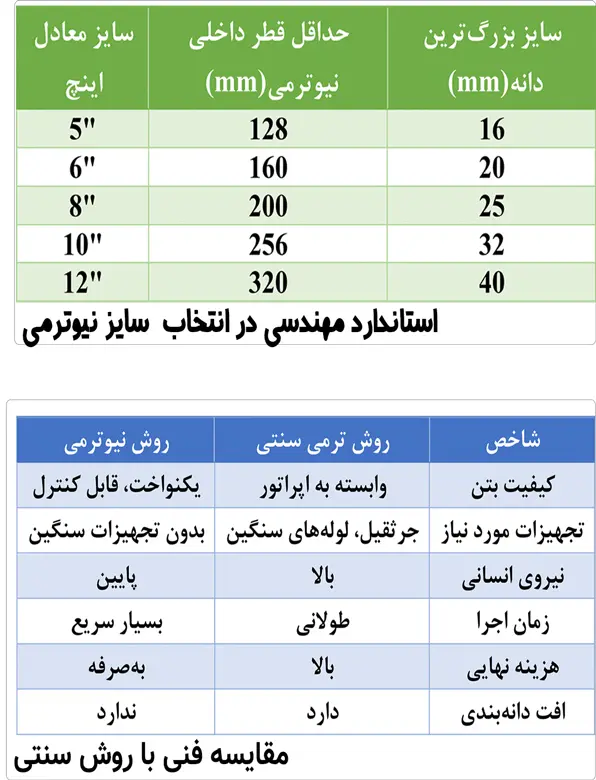 | سایز بزرگ‌ترین دانه(mm) | حداقل قطر داخلی نیوترمی(mm) | سایز معادل اینچ |
|---|---|---|
| 16 | 128 | 5" |
| 20 | 160 | 6" |
| 25 | 200 | 8" |
| 32 | 256 | 10" |
| 40 | 320 | 12" |

استاندارد مهندسی در انتخاب سایز نیوترمی

| شاخص | روش ترمی سنتی | روش نیوترمی |
|---|---|---|
| کیفیت بتن | وابسته به اپراتور | یکنواخت، قابل کنترل |
| تجهیزات مورد نیاز | جرثقیل، لوله‌های سنگین | بدون تجهیزات سنگین |
| نیروی انسانی | بالا | پایین |
| زمان اجرا | طولانی | بسیار سریع |
| هزینه نهایی | بالا | به‌صرفه |
| افت دانه‌بندی | دارد | ندارد |

مقایسه فنی با روش سنتی